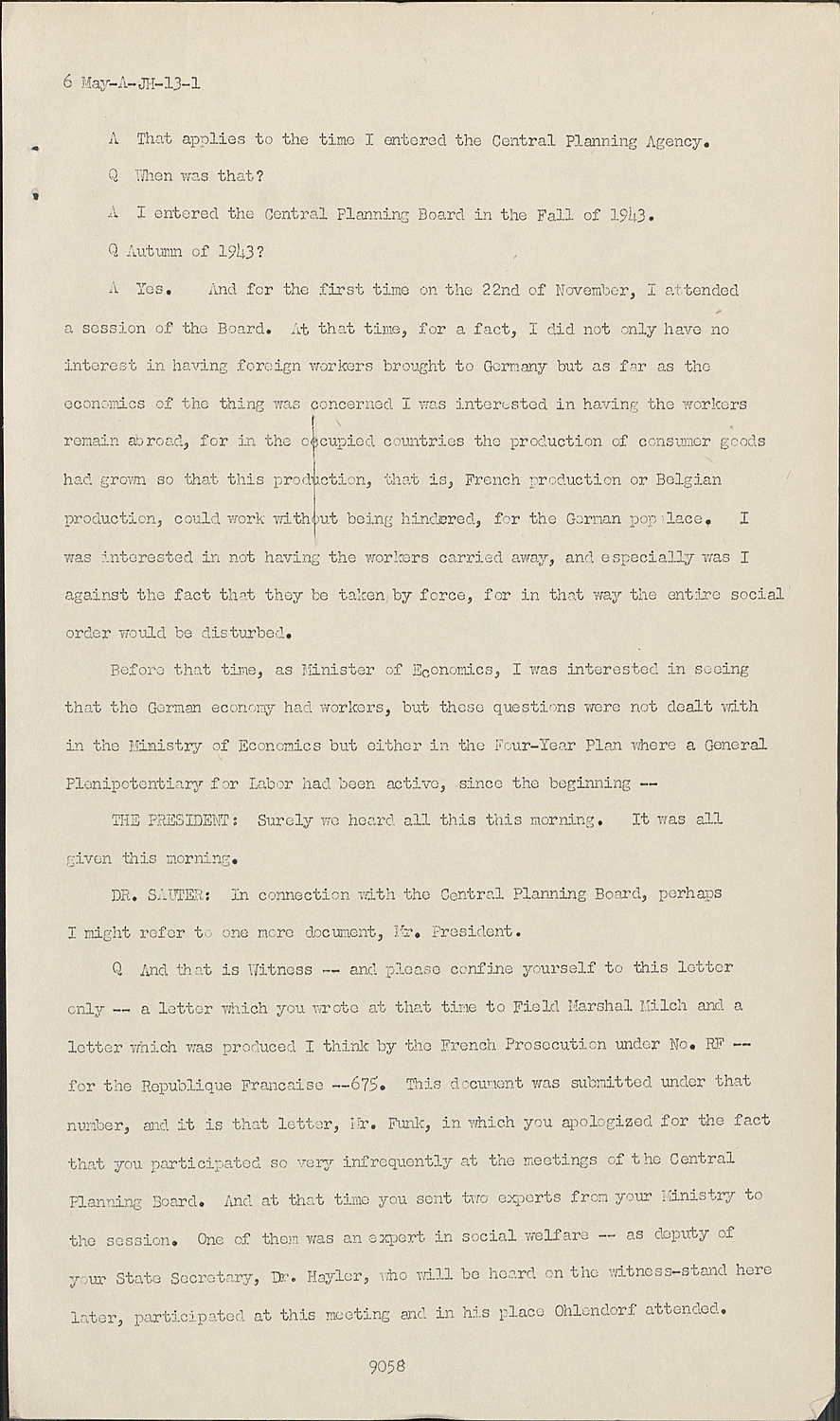 6 May-A-JH-13-1

A That applies to the time I entered the Central Planning Agency.

Q When was that?

A I entered the Central Planning Board in the Fall of 1943.

Q Autumn of 1943?

A Yes. And for the first time on the 22nd of November, I attended a session of the Board. At that time, for a fact, I did not only have no interest in having foreign workers brought to Germany but as far as the economics of the thing was concerned I was interested in having the workers remain abroad, for in the occupied countries the production of consumer goods had grown so that this production, that is, French production or Belgian production, could work without being hindered, for the German populace. I was interested in not having the workers carried away, and especially was I against the fact that they be taken by force, for in that way the entire social order would be disturbed.

Before that time, as Minister of Economics, I was interested in seeing that the German economy had workers, but these questions were not dealt with in the Ministry of Economics but either in the Four-Year Plan where a General Plenipotentiary for Labor had been active, since the beginning --

THE PRESIDENT: Surely we heard all this this morning. It was all given this morning.

DR. SAUTER: In connection with the Central Planning Board, perhaps I might refer to one more document, Mr. President.

Q And that is Witness -- and please confine yourself to this letter only -- a letter which you wrote at that time to Field Marshal Milch and a letter which was produced I think by the French Prosecution under No. RF -- for the Republique Francaise --675. This document was submitted under that number, and it is that letter, Mr. Funk, in which you apologized for the fact that you participated so very infrequently at the meetings of the Central Planning Board. And at that time you sent two experts from your Ministry to the session. One of them was an expert in social welfare -- as deputy of your State Secretary, Dr. Hayler, who will be heard on the witness-stand here later, participated at this meeting and in his place Ohlendorf attended.

9058